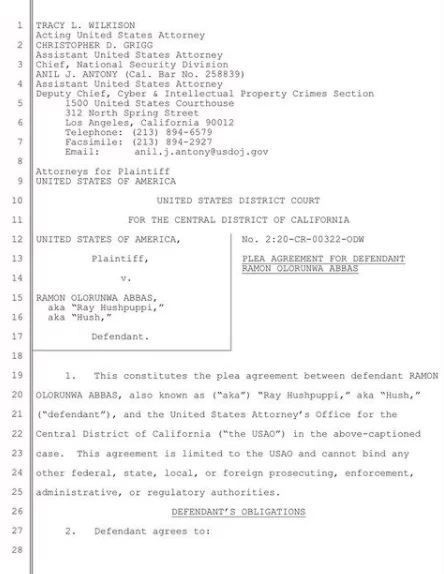 1 TRACY L. WILKISON
Acting United States Attorney
2 CHRISTOPHER D. GRIGG
Assistant United States Attorney
3 Chief, National Security Division
ANIL J. ANTONY (Cal. Bar No. 258839)
4 Assistant United States Attorney
Deputy Chief, Cyber & Intellectual Property Crimes Section
5 1500 United States Courthouse
312 North Spring Street
6 Los Angeles, California 90012
Telephone: (213) 894-6579
7 Facsimile: (213) 894-2927
Email: anil.j.antony@usdoj.gov
8
Attorneys for Plaintiff
9 UNITED STATES OF AMERICA

10 UNITED STATES DISTRICT COURT

11 FOR THE CENTRAL DISTRICT OF CALIFORNIA

12 UNITED STATES OF AMERICA,

13 Plaintiff,

14 v.

15 RAMON OLORUNWA ABBAS,
aka "Ray Hushpuppi,"
16 aka "Hush,"

17 Defendant.

No. 2:20-CR-00322-ODW

PLEA AGREEMENT FOR DEFENDANT RAMON OLORUNWA ABBAS

18

19 1. This constitutes the plea agreement between defendant RAMON
20 OLORUNWA ABBAS, also known as ("aka") "Ray Hushpuppi," aka "Hush,"
21 ("defendant"), and the United States Attorney's Office for the
22 Central District of California ("the USAO") in the above-captioned
23 case. This agreement is limited to the USAO and cannot bind any
24 other federal, state, local, or foreign prosecuting, enforcement,
25 administrative, or regulatory authorities.

26 DEFENDANT'S OBLIGATIONS

27 2. Defendant agrees to:

28